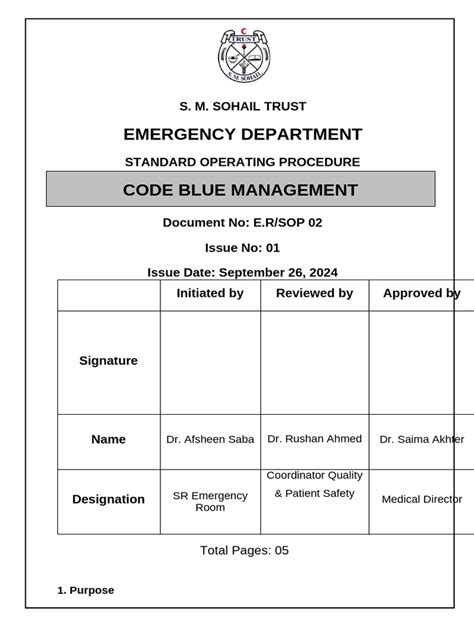 TRUST
S. M. SOHAIL

S. M. SOHAIL TRUST

EMERGENCY DEPARTMENT

STANDARD OPERATING PROCEDURE

CODE BLUE MANAGEMENT

Document No: E.R/SOP 02

Issue No: 01

Issue Date: September 26, 2024

| | Initiated by | Reviewed by | Approved by |
|---|---|---|---|
| Signature | | | |
| Name | Dr. Afsheen Saba | Dr. Rushan Ahmed | Dr. Saima Akhter |
| Designation | SR Emergency Room | Coordinator Quality & Patient Safety | Medical Director |

Total Pages: 05

1. Purpose